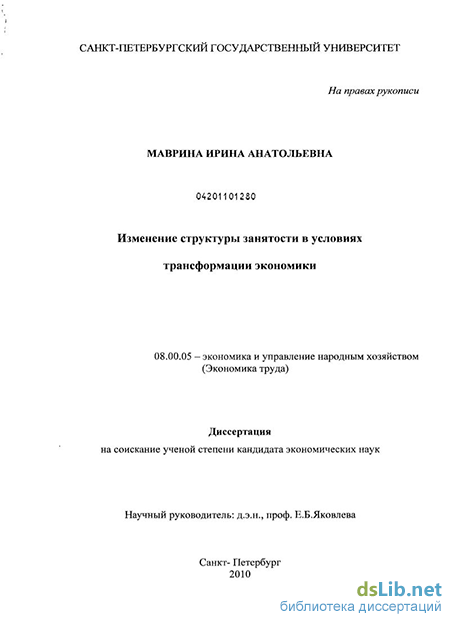 САНКТ-ПЕТЕРБУРГСКИЙ ГОСУДАРСТВЕННЫЙ УНИВЕРСИТЕТ

На правах рукописи

МАВРИНА ИРИНА АНАТОЛЬЕВНА

04201101280

Изменение структуры занятости в условиях трансформации экономики

08.00.05 – экономика и управление народным хозяйством (Экономика труда)

Диссертация
на соискание ученой степени кандидата экономических наук

Научный руководитель: д.э.н., проф. Е.Б.Яковлева

Санкт- Петербург
2010

dsLib.net
библиотека диссертаций